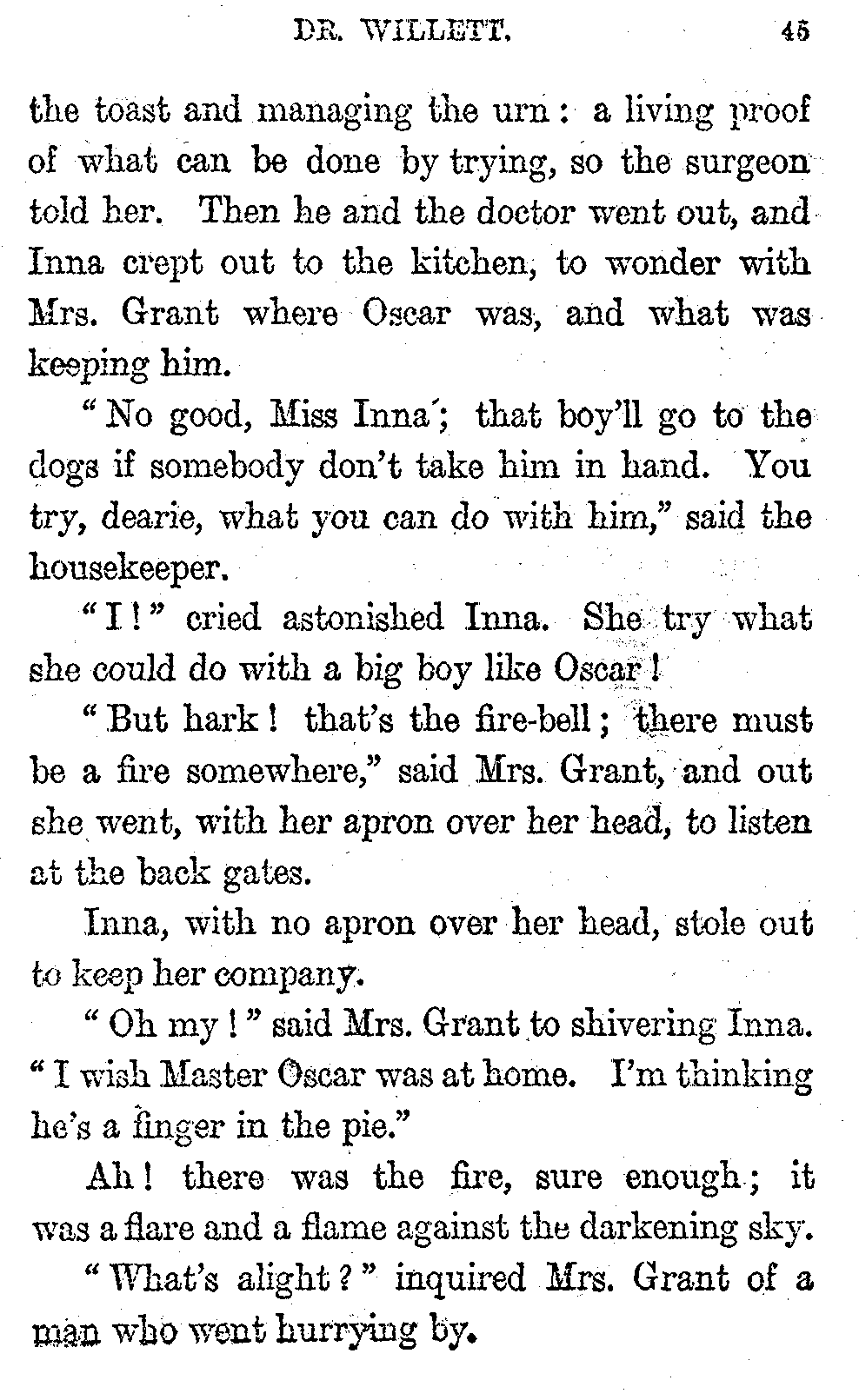 DR. WILLETT. 45

the toast and managing the urn: a living proof of what can be done by trying, so the surgeon told her. Then he and the doctor went out, and Inna crept out to the kitchen, to wonder with Mrs. Grant where Oscar was, and what was keeping him.

"No good, Miss Inna; that boy'll go to the dogs if somebody don't take him in hand. You try, dearie, what you can do with him," said the housekeeper.

"I!" cried astonished Inna. She try what she could do with a big boy like Oscar!

"But hark! that's the fire-bell; there must be a fire somewhere," said Mrs. Grant, and out she went, with her apron over her head, to listen at the back gates.

Inna, with no apron over her head, stole out to keep her company.

"Oh my!" said Mrs. Grant to shivering Inna. "I wish Master Oscar was at home. I'm thinking he's a finger in the pie."

Ah! there was the fire, sure enough; it was a flare and a flame against the darkening sky.

"What's alight?" inquired Mrs. Grant of a man who went hurrying by.